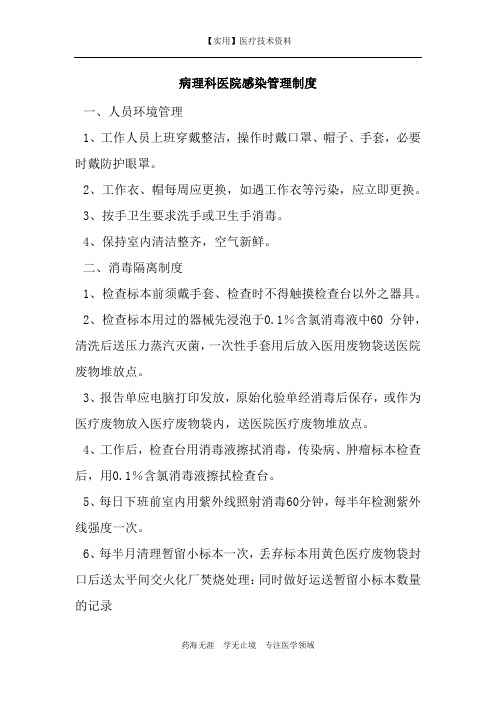 【实用】医疗技术资料

病理科医院感染管理制度

一、人员环境管理

1、工作人员上班穿戴整洁，操作时戴口罩、帽子、手套，必要时戴防护眼罩。

2、工作衣、帽每周应更换，如遇工作衣等污染，应立即更换。

3、按手卫生要求洗手或卫生手消毒。

4、保持室内清洁整齐，空气新鲜。

二、消毒隔离制度

1、检查标本前须戴手套、检查时不得触摸检查台以外之器具。

2、检查标本用过的器械先浸泡于0.1%含氯消毒液中60 分钟，清洗后送压力蒸汽灭菌，一次性手套用后放入医用废物袋送医院废物堆放点。

3、报告单应电脑打印发放，原始化验单经消毒后保存，或作为医疗废物放入医疗废物袋内，送医院医疗废物堆放点。

4、工作后，检查台用消毒液擦拭消毒，传染病、肿瘤标本检查后，用0.1%含氯消毒液擦拭检查台。

5、每日下班前室内用紫外线照射消毒60分钟，每半年检测紫外线强度一次。

6、每半月清理暂留小标本一次，丢弃标本用黄色医疗废物袋封口后送太平间交火化厂焚烧处理：同时做好运送暂留小标本数量的记录

药海无涯　学无止境　专注医学领域